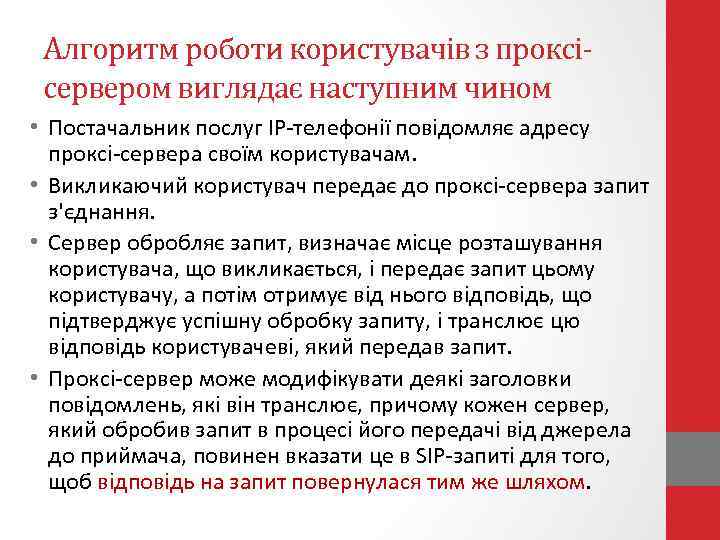 Алгоритм роботи користувачів з проксі-сервером виглядає наступним чином

• Постачальник послуг IP-телефонії повідомляє адресу проксі-сервера своїм користувачам.
• Викликаючий користувач передає до проксі-сервера запит з'єднання.
• Сервер обробляє запит, визначає місце розташування користувача, що викликається, і передає запит цьому користувачу, а потім отримує від нього відповідь, що підтверджує успішну обробку запиту, і транслює цю відповідь користувачеві, який передав запит.
• Проксі-сервер може модифікувати деякі заголовки повідомлень, які він транслює, причому кожен сервер, який обробив запит в процесі його передачі від джерела до приймача, повинен вказати це в SIP-запиті для того, щоб відповідь на запит повернулася тим же шляхом.